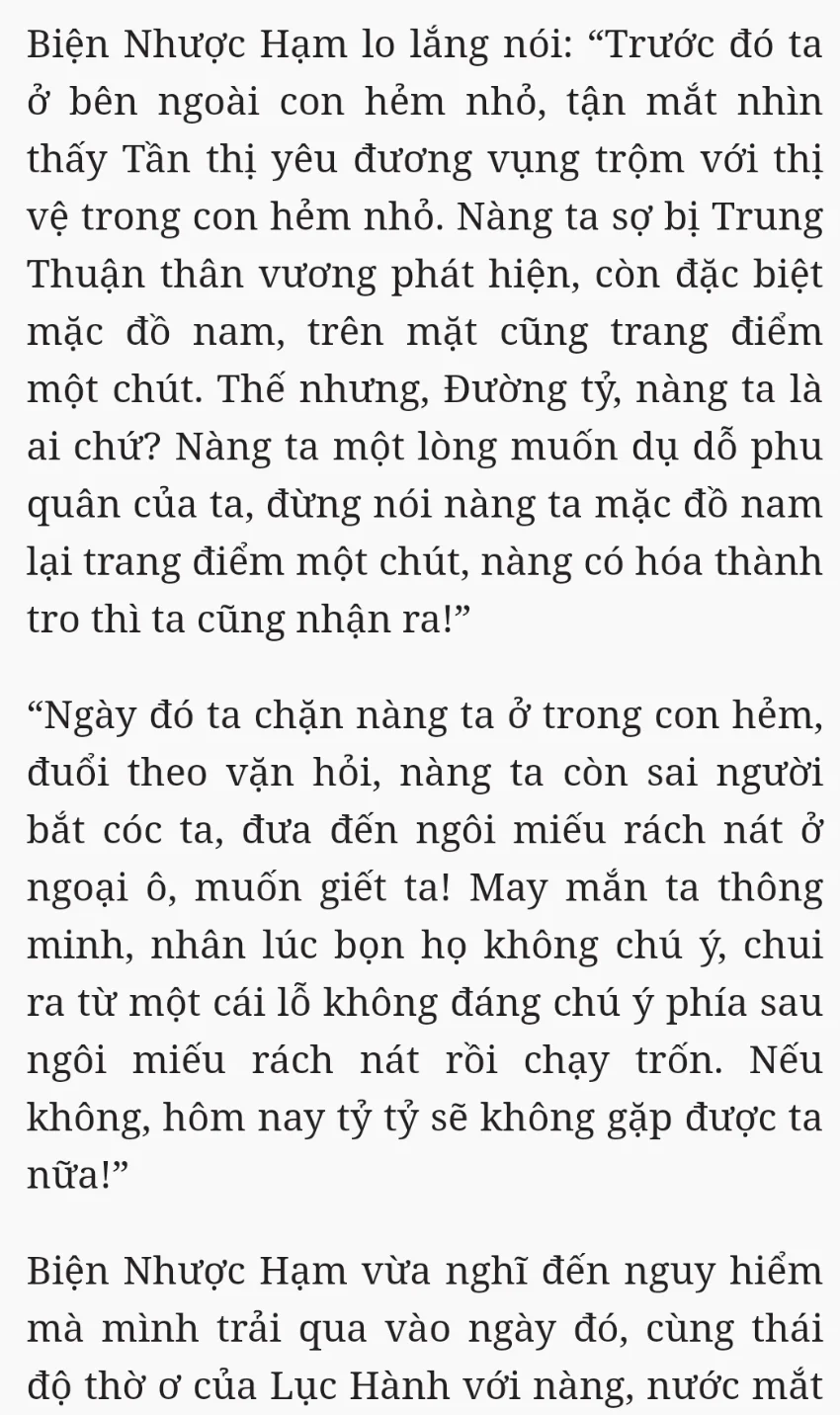 Biện Nhược Hạm lo lắng nói: “Trước đó ta ở bên ngoài con hẻm nhỏ, tận mắt nhìn thấy Tần thị yêu đương vụng trộm với thị vệ trong con hẻm nhỏ. Nàng ta sợ bị Trung Thuận thân vương phát hiện, còn đặc biệt mặc đồ nam, trên mặt cũng trang điểm một chút. Thế nhưng, Đường tỷ, nàng ta là ai chứ? Nàng ta một lòng muốn dụ dỗ phu quân của ta, đừng nói nàng ta mặc đồ nam lại trang điểm một chút, nàng có hóa thành tro thì ta cũng nhận ra!”

“Ngày đó ta chặn nàng ta ở trong con hẻm, đuổi theo vặn hỏi, nàng ta còn sai người bắt cóc ta, đưa đến ngôi miếu rách nát ở ngoại ô, muốn giết ta! May mắn ta thông minh, nhân lúc bọn họ không chú ý, chui ra từ một cái lỗ không đáng chú ý phía sau ngôi miếu rách nát rồi chạy trốn. Nếu không, hôm nay tỷ tỷ sẽ không gặp được ta nữa!”

Biện Nhược Hạm vừa nghĩ đến nguy hiểm mà mình trải qua vào ngày đó, cùng thái độ thờ ơ của Lục Hành với nàng, nước mắt